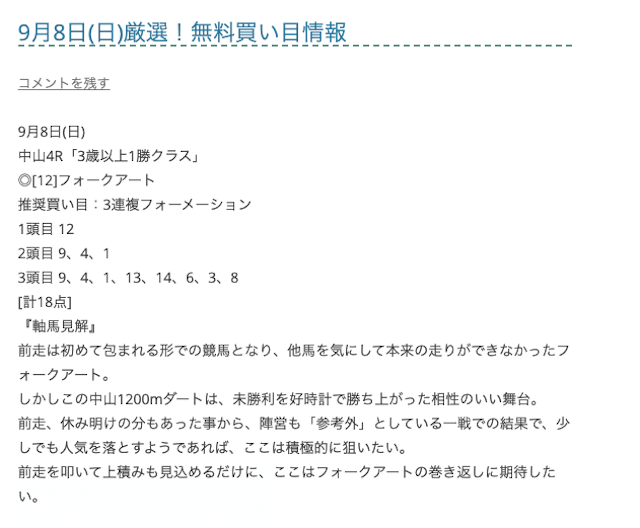 9月8日(日)厳選！無料買い目情報

コメントを残す

9月8日(日)
中山4R「3歳以上1勝クラス」
◎[12]フォークアート
推奨買い目：3連複フォーメーション
1頭目 12
2頭目 9、4、1
3頭目 9、4、1、13、14、6、3、8
[計18点]
『軸馬見解』
前走は初めて包まれる形での競馬となり、他馬を気にして本来の走りができなかったフォークアート。
しかしこの中山1200mダートは、未勝利を好時計で勝ち上がった相性のいい舞台。
前走、休み明けの分もあった事から、陣営も「参考外」としている一戦での結果で、少しでも人気を落とすようであれば、ここは積極的に狙いたい。
前走を叩いて上積みも見込めるだけに、ここはフォークアートの巻き返しに期待したい。